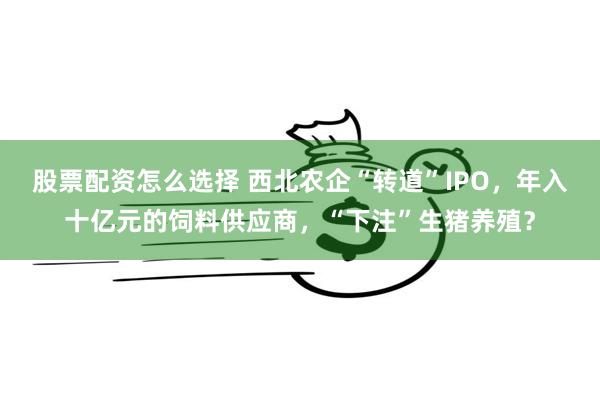 股票配资怎么选择 西北农企“转道”IPO，年入十亿元的饲料供应商，“下注”生猪养殖？